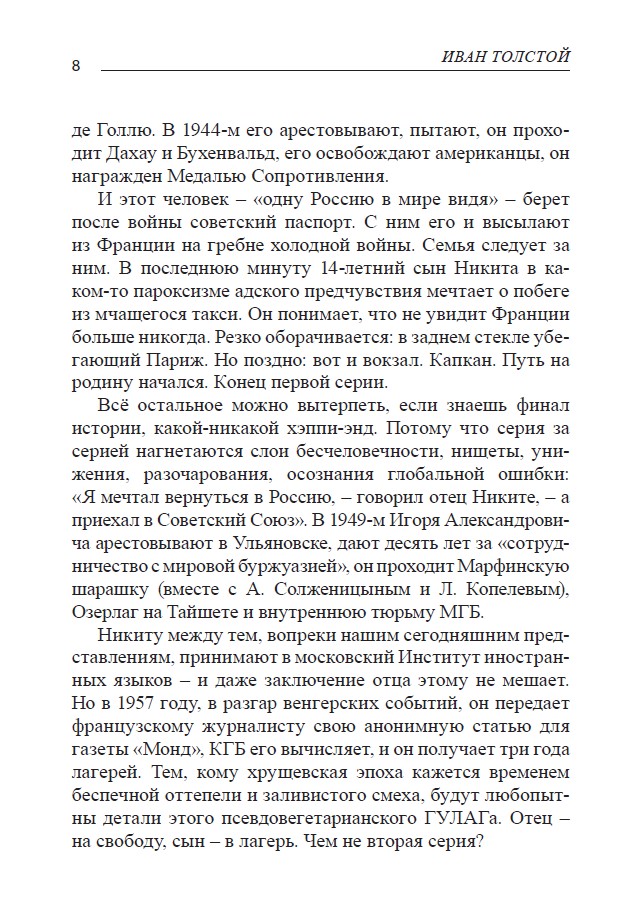 8

ИВАН ТОЛСТОЙ

де Голлю. В 1944-м его арестовывают, пытают, он проходит Дахау и Бухенвальд, его освобождают американцы, он награжден Медалью Сопротивления.

И этот человек – «одну Россию в мире видя» – берет после войны советский паспорт. С ним его и высылают из Франции на гребне холодной войны. Семья следует за ним. В последнюю минуту 14-летний сын Никита в каком-то пароксизме адского предчувствия мечтает о побеге из мчащегося такси. Он понимает, что не увидит Франции больше никогда. Резко оборачивается: в заднем стекле убегающий Париж. Но поздно: вот и вокзал. Капкан. Путь на родину начался. Конец первой серии.

Всё остальное можно вытерпеть, если знаешь финал истории, какой-никакой хэппи-энд. Потому что серия за серией нагнетаются слои бесчеловечности, нищеты, унижения, разочарования, осознания глобальной ошибки: «Я мечтал вернуться в Россию, – говорил отец Никите, – а приехал в Советский Союз». В 1949-м Игоря Александровича арестовывают в Ульяновске, дают десять лет за «сотрудничество с мировой буржуазией», он проходит Марфинскую шарашку (вместе с А. Солженицыным и Л. Копелевым), Озерлаг на Тайшете и внутреннюю тюрьму МГБ.

Никиту между тем, вопреки нашим сегодняшним представлениям, принимают в московский Институт иностранных языков – и даже заключение отца этому не мешает. Но в 1957 году, в разгар венгерских событий, он передает французскому журналисту свою анонимную статью для газеты «Монд», КГБ его вычисляет, и он получает три года лагерей. Тем, кому хрущевская эпоха кажется временем беспечной оттепели и заливистого смеха, будут любопытны детали этого псевдовегетарианского ГУЛАГа. Отец – на свободу, сын – в лагерь. Чем не вторая серия?